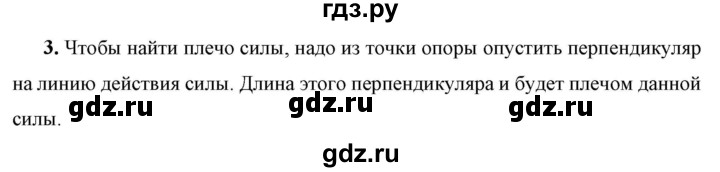 гдз.ру

3. Чтобы найти плечо силы, надо из точки опоры опустить перпендикуляр на линию действия силы. Длина этого перпендикуляра и будет плечом данной силы.

gdz.ru gdz.ru gdz.ru

gdz.ru